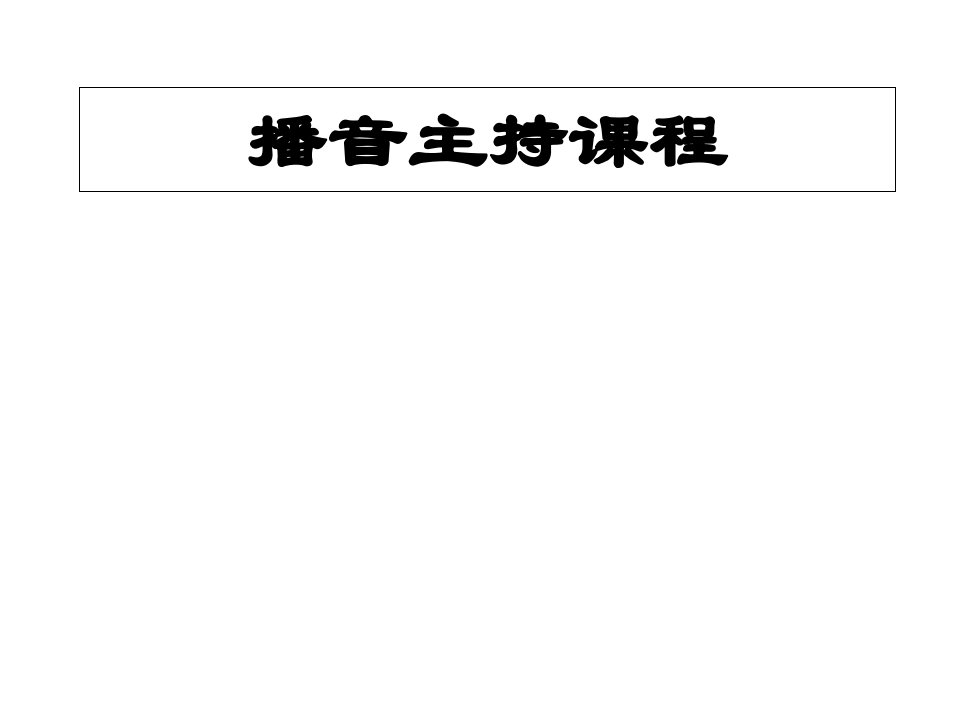 播音主持课程